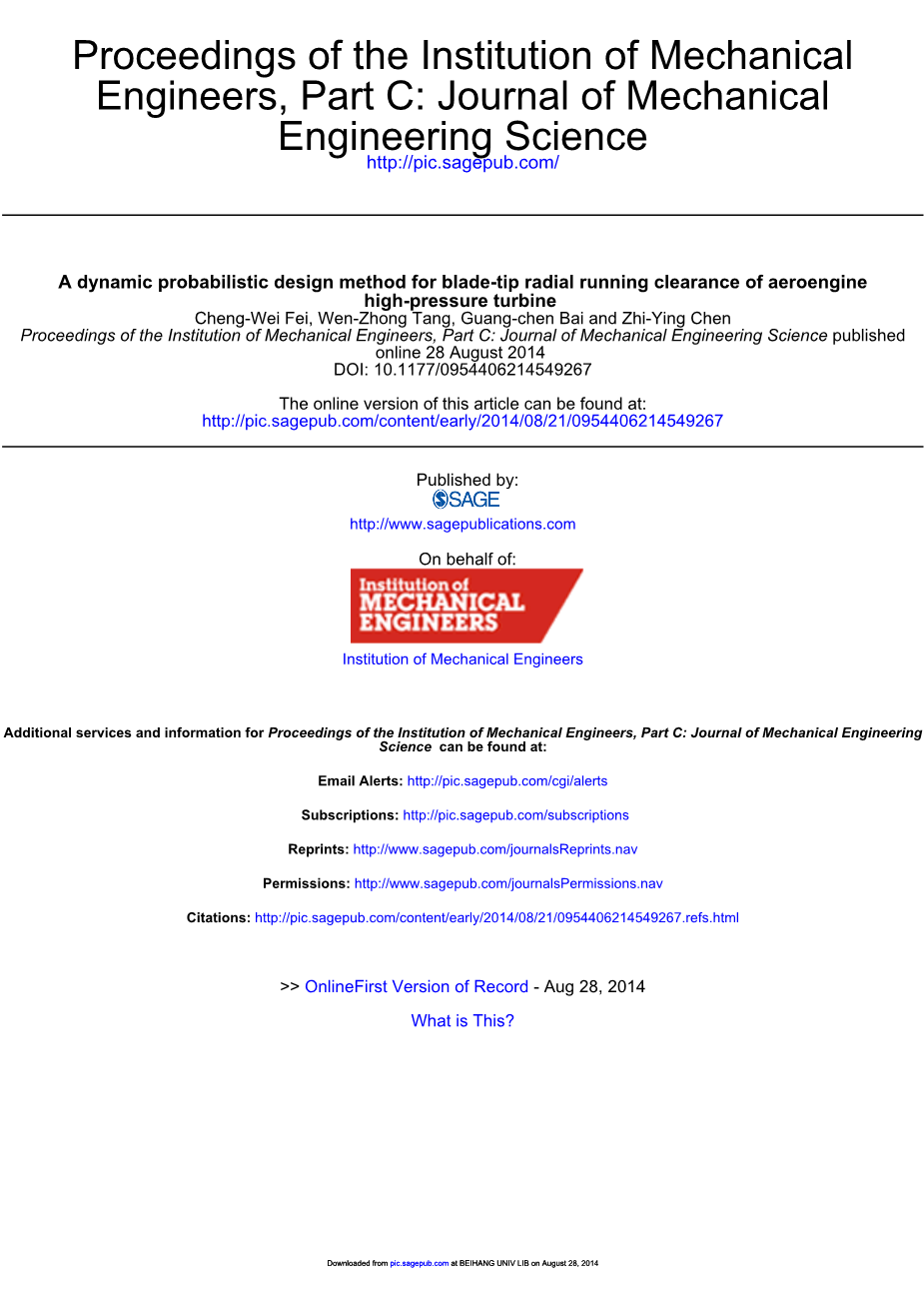 Proceedings of the Institution of Mechanical Engineers, Part C: Journal of Mechanical Engineering Science
http://pic.sagepub.com/

A dynamic probabilistic design method for blade-tip radial running clearance of aeroengine high-pressure turbine
Cheng-Wei Fei, Wen-Zhong Tang, Guang-chen Bai and Zhi-Ying Chen
Proceedings of the Institution of Mechanical Engineers, Part C: Journal of Mechanical Engineering Science published online 28 August 2014
DOI: 10.1177/0954406214549267

The online version of this article can be found at:
http://pic.sagepub.com/content/early/2014/08/21/0954406214549267

Published by:
SAGE
http://www.sagepublications.com

On behalf of:
Institution of MECHANICAL ENGINEERS
Institution of Mechanical Engineers

Additional services and information for Proceedings of the Institution of Mechanical Engineers, Part C: Journal of Mechanical Engineering Science can be found at:

Email Alerts: http://pic.sagepub.com/cgi/alerts

Subscriptions: http://pic.sagepub.com/subscriptions

Reprints: http://www.sagepub.com/journalsReprints.nav

Permissions: http://www.sagepub.com/journalsPermissions.nav

Citations: http://pic.sagepub.com/content/early/2014/08/21/0954406214549267.refs.html

>> OnlineFirst Version of Record - Aug 28, 2014

What is This?

Downloaded from pic.sagepub.com at BEIHANG UNIV LIB on August 28, 2014